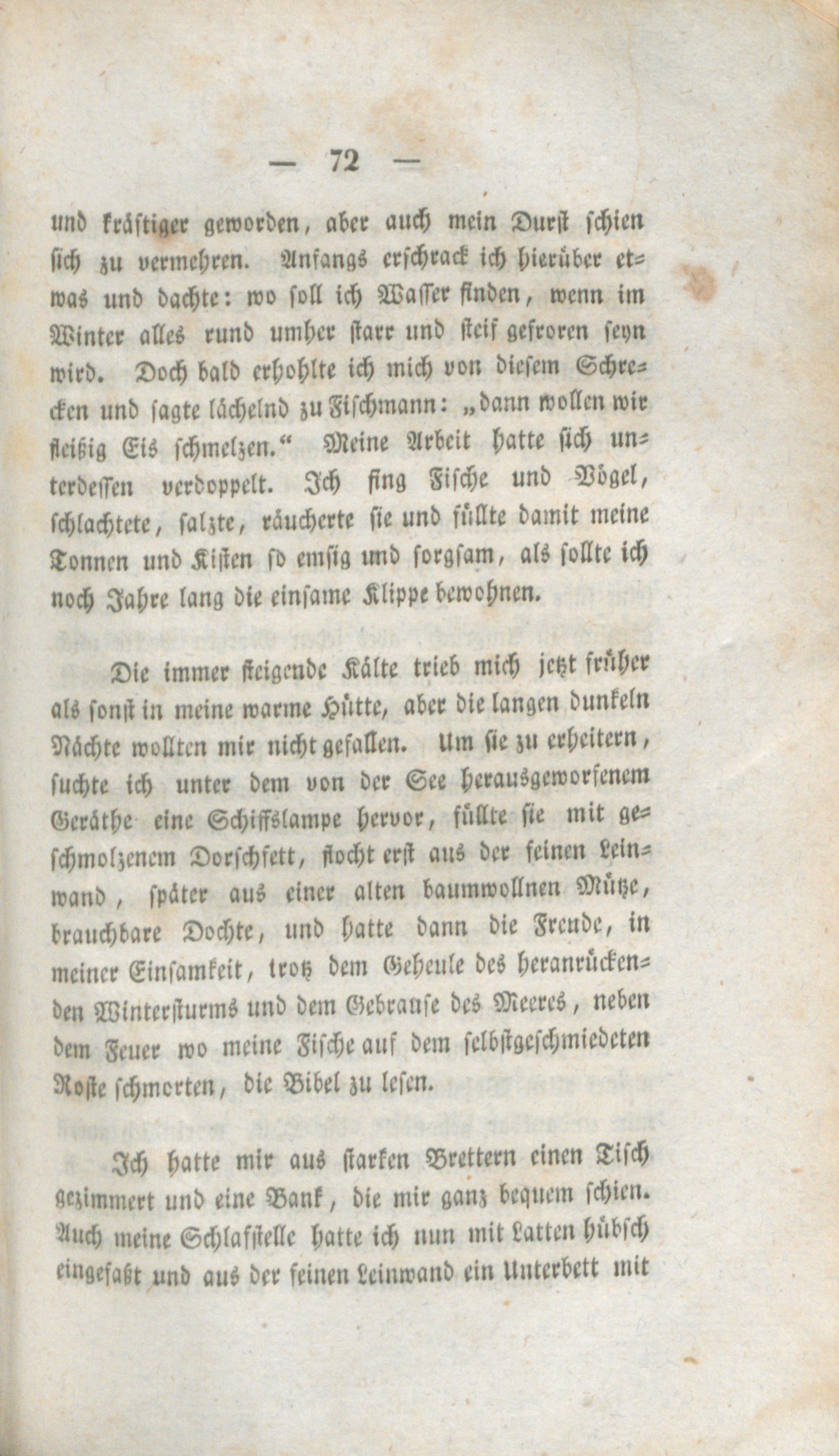 — 72 —

und kräftiger geworden, aber auch mein Durst schien sich zu vermehren. Anfangs erschrack ich hierüber etwas und dachte: wo soll ich Wasser finden, wenn im Winter alles rund umher starr und steif gefroren seyn wird. Doch bald erhohlte ich mich von diesem Schrecken und sagte lächelnd zu Fischmann: „dann wollen wir fleißig Eis schmelzen.“ Meine Arbeit hatte sich unterdessen verdoppelt. Ich fing Fische und Vögel, schlachtete, salzte, räucherte sie und füllte damit meine Tonnen und Kisten so emsig und sorgsam, als sollte ich noch Jahre lang die einsame Klippe bewohnen.

Die immer steigende Kälte trieb mich jetzt früher als sonst in meine warme Hütte, aber die langen dunkeln Nächte wollten mir nicht gefallen. Um sie zu erheitern, suchte ich unter dem von der See herausgeworfenem Geräthe eine Schiffslampe hervor, füllte sie mit geschmolzenem Dorschfett, flocht erst aus der feinen Leinwand, später aus einer alten baumwollnen Mütze, brauchbare Dochte, und hatte dann die Freude, in meiner Einsamkeit, trotz dem Geheule des heranrückenden Wintersturms und dem Gebrause des Meeres, neben dem Feuer wo meine Fische auf dem selbstgeschmiedeten Roste schmorten, die Bibel zu lesen.

Ich hatte mir aus starken Brettern einen Tisch gezimmert und eine Bank, die mir ganz bequem schien. Auch meine Schlafstelle hatte ich nun mit Latten hübsch eingefaßt und aus der feinen Leinwand ein Unterbett mit